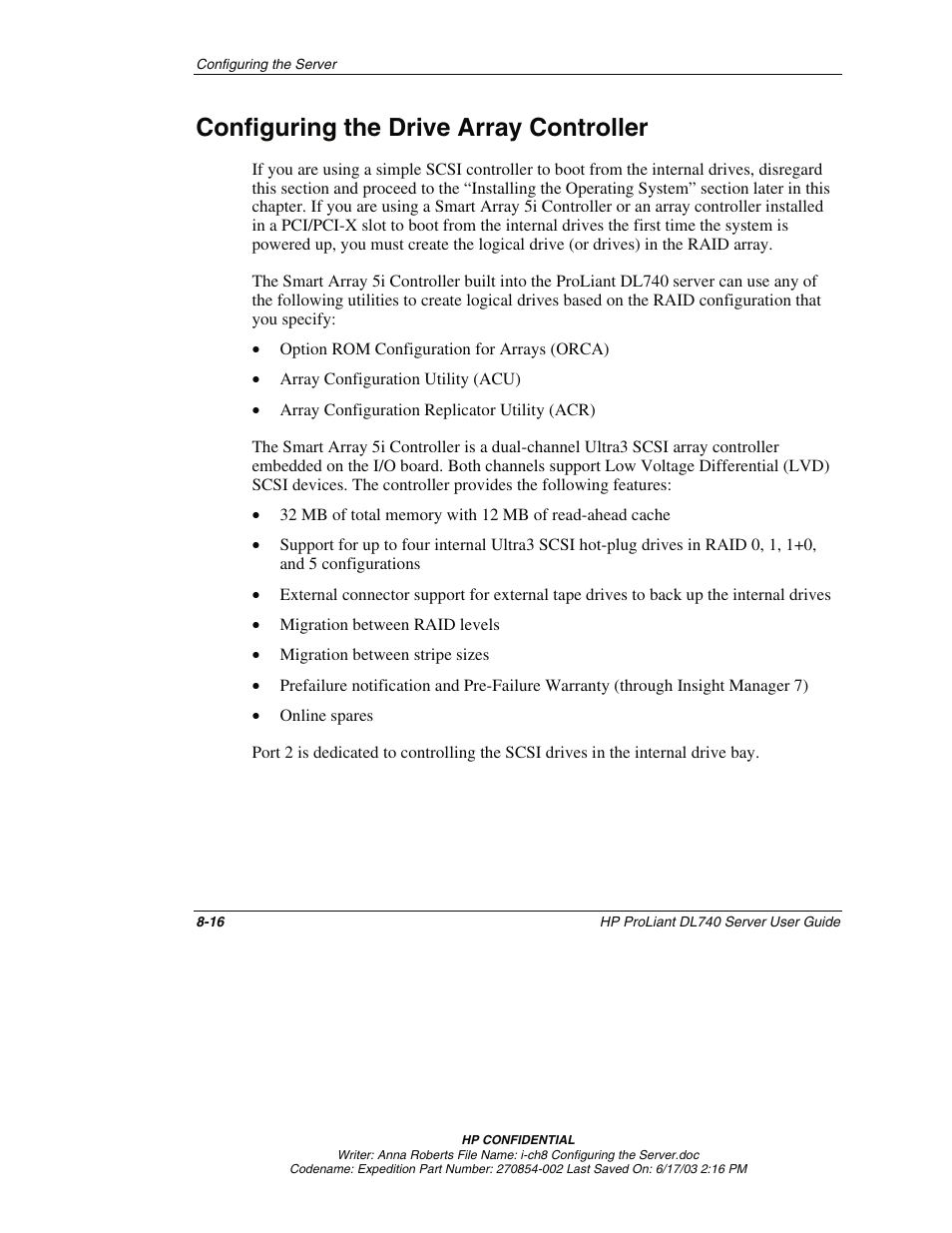 Configuring the Server

Configuring the Drive Array Controller

If you are using a simple SCSI controller to boot from the internal drives, disregard this section and proceed to the “Installing the Operating System” section later in this chapter. If you are using a Smart Array 5i Controller or an array controller installed in a PCI/PCI-X slot to boot from the internal drives the first time the system is powered up, you must create the logical drive (or drives) in the RAID array.

The Smart Array 5i Controller built into the ProLiant DL740 server can use any of the following utilities to create logical drives based on the RAID configuration that you specify:

• Option ROM Configuration for Arrays (ORCA)

• Array Configuration Utility (ACU)

• Array Configuration Replicator Utility (ACR)

The Smart Array 5i Controller is a dual-channel Ultra3 SCSI array controller embedded on the I/O board. Both channels support Low Voltage Differential (LVD) SCSI devices. The controller provides the following features:

• 32 MB of total memory with 12 MB of read-ahead cache

• Support for up to four internal Ultra3 SCSI hot-plug drives in RAID 0, 1, 1+0, and 5 configurations

• External connector support for external tape drives to back up the internal drives

• Migration between RAID levels

• Migration between stripe sizes

• Prefailure notification and Pre-Failure Warranty (through Insight Manager 7)

• Online spares

Port 2 is dedicated to controlling the SCSI drives in the internal drive bay.

8-16

HP ProLiant DL740 Server User Guide

HP CONFIDENTIAL
Writer: Anna Roberts File Name: i-ch8 Configuring the Server.doc
Codename: Expedition Part Number: 270854-002 Last Saved On: 6/17/03 2:16 PM